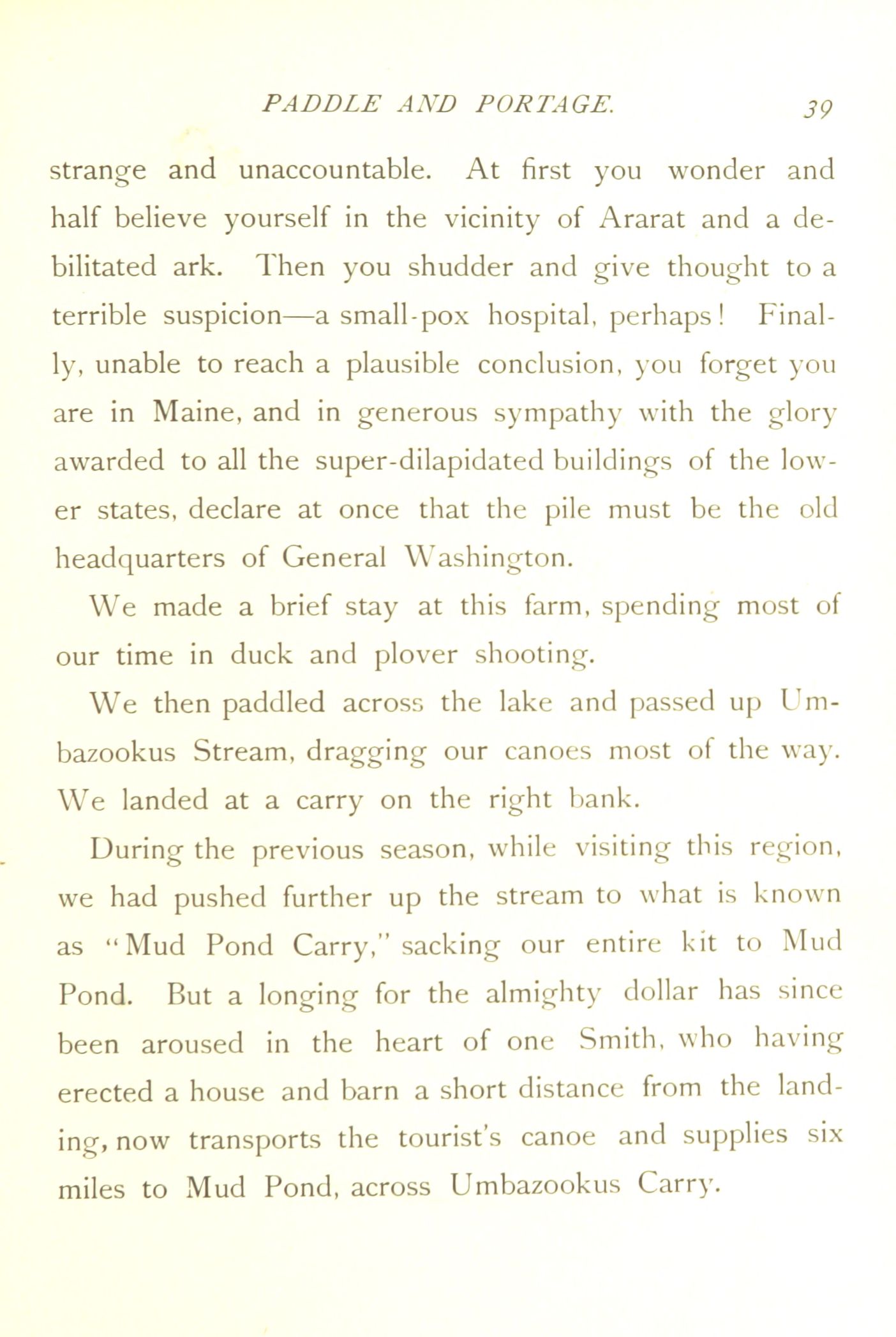 PADDLE AND PORTAGE. 39

strange and unaccountable. At first you wonder and half believe yourself in the vicinity of Ararat and a debilitated ark. Then you shudder and give thought to a terrible suspicion—a small-pox hospital, perhaps! Finally, unable to reach a plausible conclusion, you forget you are in Maine, and in generous sympathy with the glory awarded to all the super-dilapidated buildings of the lower states, declare at once that the pile must be the old headquarters of General Washington.

We made a brief stay at this farm, spending most of our time in duck and plover shooting.

We then paddled across the lake and passed up Umbazookus Stream, dragging our canoes most of the way. We landed at a carry on the right bank.

During the previous season, while visiting this region, we had pushed further up the stream to what is known as "Mud Pond Carry," sacking our entire kit to Mud Pond. But a longing for the almighty dollar has since been aroused in the heart of one Smith, who having erected a house and barn a short distance from the landing, now transports the tourist's canoe and supplies six miles to Mud Pond, across Umbazookus Carry.